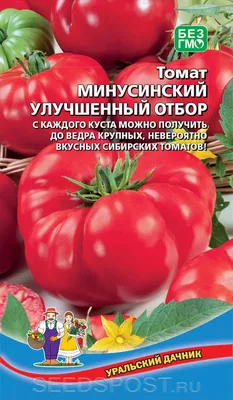 БЕЗ ГМО

Томат
МИНУСИНСКИЙ
УЛУЧШЕННЫЙ ОТБОР

С КАЖДОГО КУСТА МОЖНО ПОЛУЧИТЬ ДО ВЕДРА КРУПНЫХ, НЕВЕРОЯТНО ВКУСНЫХ СИБИРСКИХ ТОМАТОВ!

УРАЛЬСКИЙ ДАЧНИК

SEEDSPOST.RU